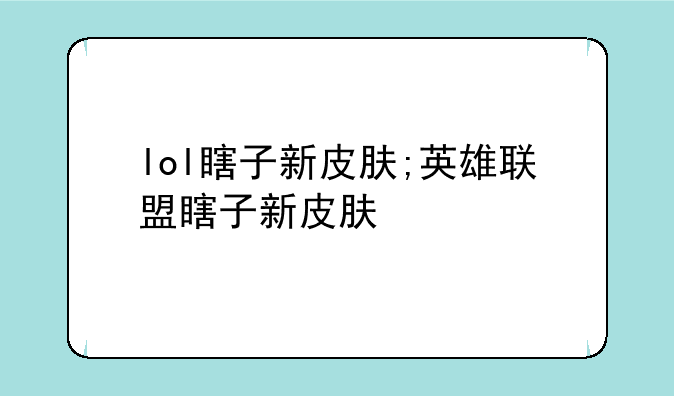 lol瞎子新皮肤;英雄联盟瞎子新皮肤